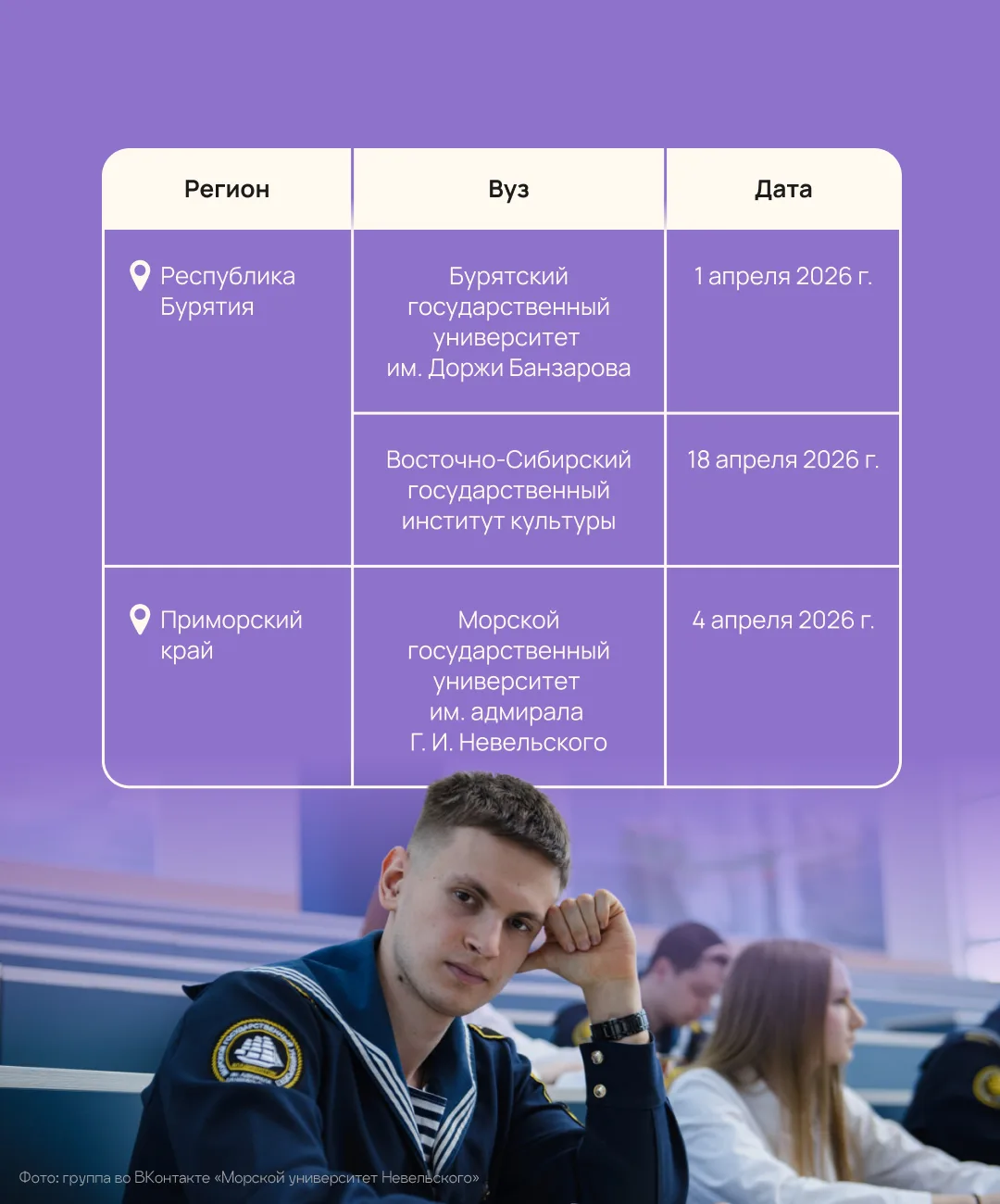 | Регион | Вуз | Дата |
|---|---|---|
| Республика Бурятия | Бурятский государственный университет им. Доржи Банзарова | 1 апреля 2026 г. |
| | Восточно-Сибирский государственный институт культуры | 18 апреля 2026 г. |
| Приморский край | Морской государственный университет им. адмирала Г. И. Невельского | 4 апреля 2026 г. |

Фото: группа во ВКонтакте «Морской университет Невельского»